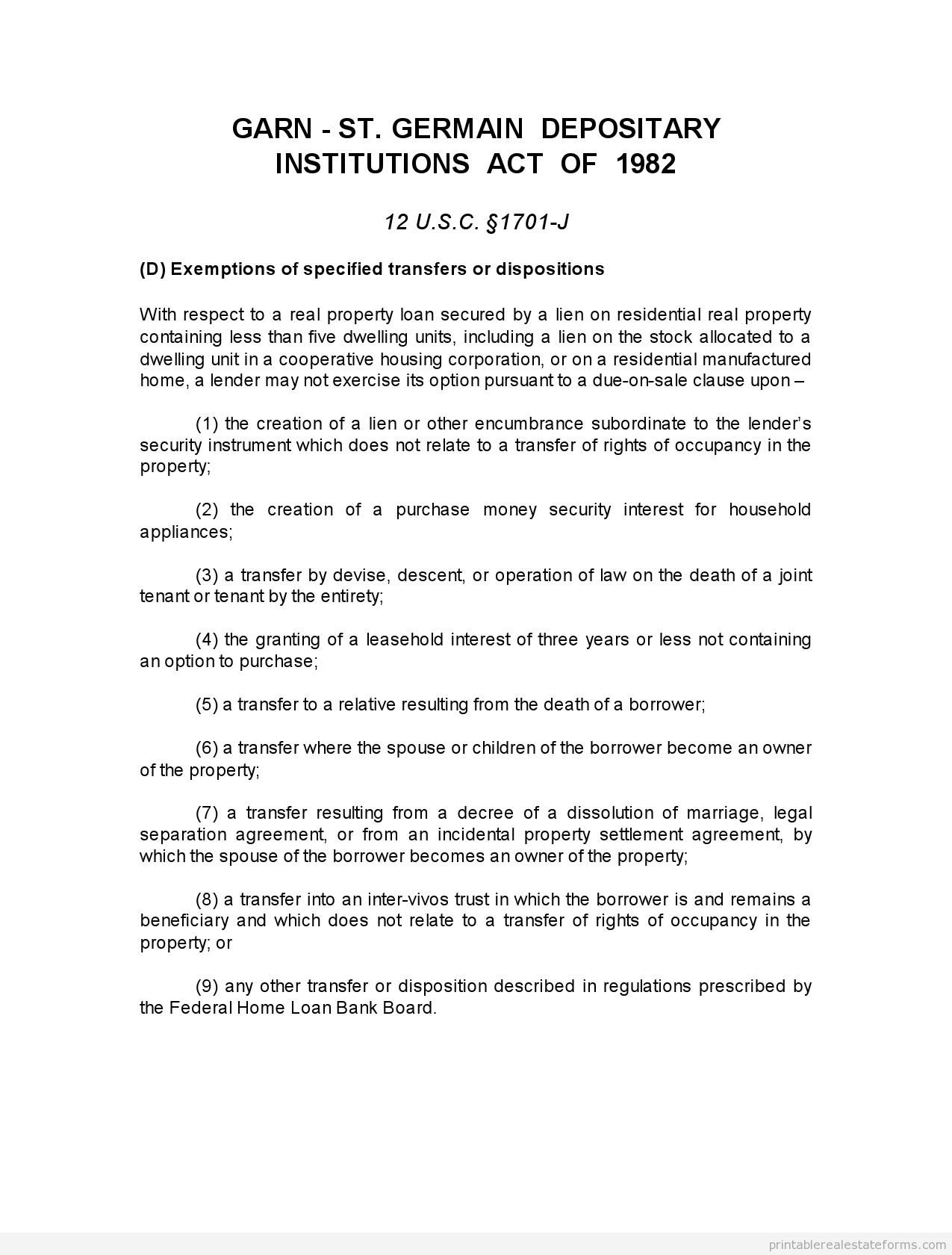 GARN - ST. GERMAIN DEPOSITARY INSTITUTIONS ACT OF 1982

12 U.S.C. §1701-J

(D) Exemptions of specified transfers or dispositions

With respect to a real property loan secured by a lien on residential real property containing less than five dwelling units, including a lien on the stock allocated to a dwelling unit in a cooperative housing corporation, or on a residential manufactured home, a lender may not exercise its option pursuant to a due-on-sale clause upon –

(1) the creation of a lien or other encumbrance subordinate to the lender's security instrument which does not relate to a transfer of rights of occupancy in the property;

(2) the creation of a purchase money security interest for household appliances;

(3) a transfer by devise, descent, or operation of law on the death of a joint tenant or tenant by the entirety;

(4) the granting of a leasehold interest of three years or less not containing an option to purchase;

(5) a transfer to a relative resulting from the death of a borrower;

(6) a transfer where the spouse or children of the borrower become an owner of the property;

(7) a transfer resulting from a decree of a dissolution of marriage, legal separation agreement, or from an incidental property settlement agreement, by which the spouse of the borrower becomes an owner of the property;

(8) a transfer into an inter-vivos trust in which the borrower is and remains a beneficiary and which does not relate to a transfer of rights of occupancy in the property; or

(9) any other transfer or disposition described in regulations prescribed by the Federal Home Loan Bank Board.

printablerealestateforms.com